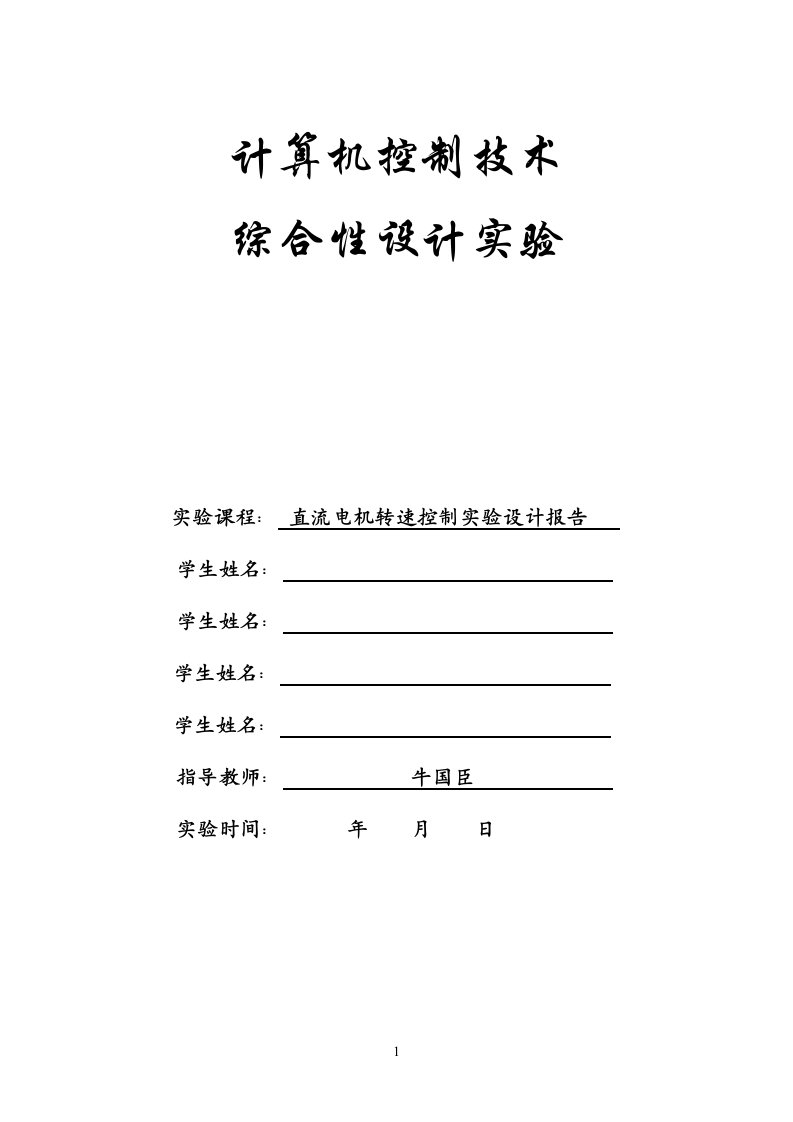 计算机控制技术

综合性设计实验

实验课程： 直流电机转速控制实验设计报告

学生姓名：

学生姓名：

学生姓名：

学生姓名：

指导教师： 牛国臣

实验时间： 年 月 日

1